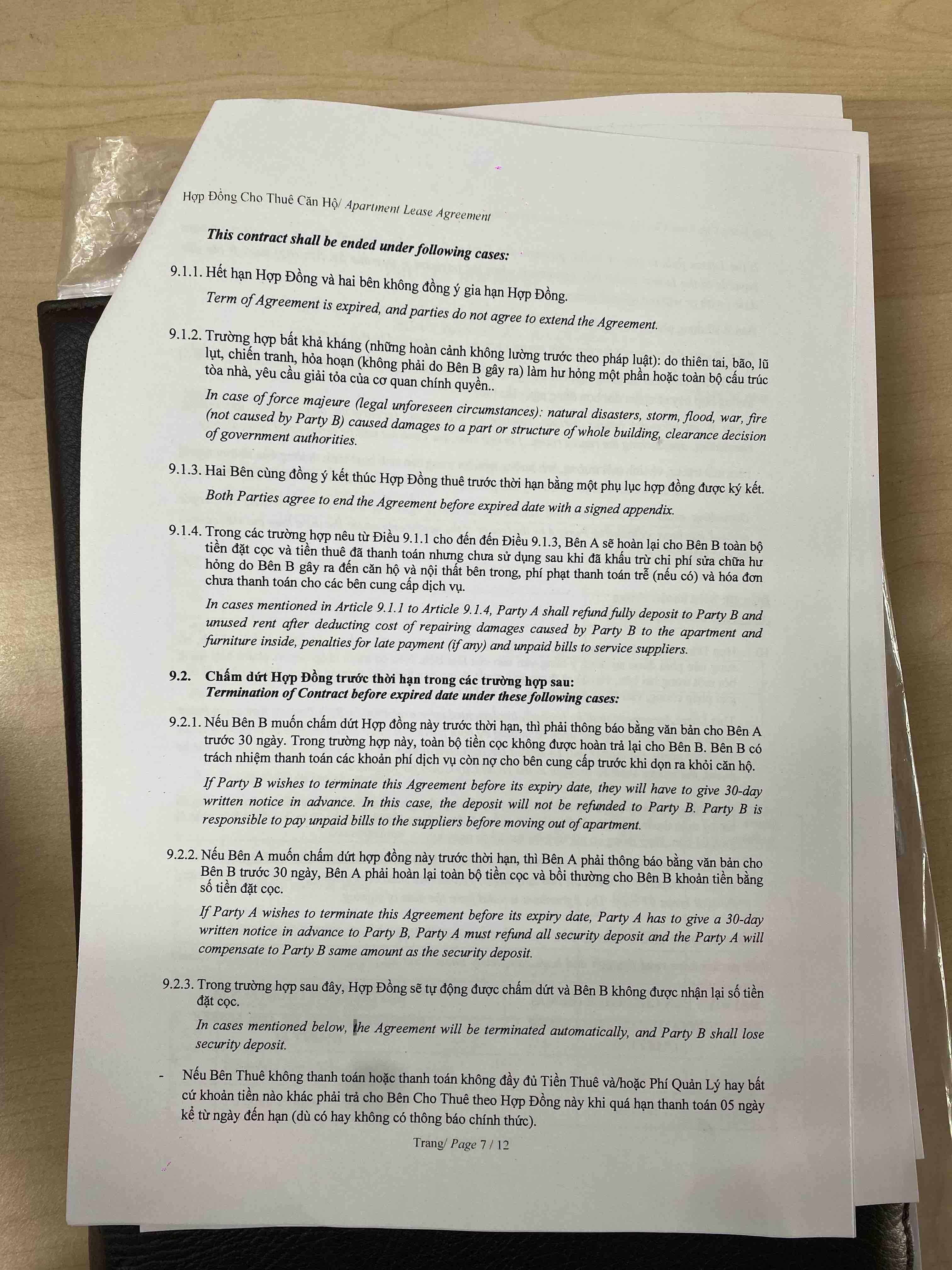 Hợp Đồng Cho Thuê Căn Hộ/ Apartment Lease Agreement

This contract shall be ended under following cases:

9.1.1. Hết hạn Hợp Đồng và hai bên không đồng ý gia hạn Hợp Đồng.

Term of Agreement is expired, and parties do not agree to extend the Agreement.

9.1.2. Trường hợp bất khả kháng (những hoàn cảnh không lường trước theo pháp luật): do thiên tai, bão, lũ lụt, chiến tranh, hỏa hoạn (không phải do Bên B gây ra) làm hư hỏng một phần hoặc toàn bộ cấu trúc tòa nhà, yêu cầu giải tỏa của cơ quan chính quyền..

In case of force majeure (legal unforeseen circumstances): natural disasters, storm, flood, war, fire (not caused by Party B) caused damages to a part or structure of whole building, clearance decision of government authorities.

9.1.3. Hai Bên cùng đồng ý kết thúc Hợp Đồng thuê trước thời hạn bằng một phụ lục hợp đồng được ký kết.

Both Parties agree to end the Agreement before expired date with a signed appendix.

9.1.4. Trong các trường hợp nêu từ Điều 9.1.1 cho đến đến Điều 9.1.3, Bên A sẽ hoàn lại cho Bên B toàn bộ tiền đặt cọc và tiền thuê đã thanh toán nhưng chưa sử dụng sau khi đã khấu trừ chi phí sửa chữa hư hỏng do Bên B gây ra đến căn hộ và nội thất bên trong, phí phạt thanh toán trễ (nếu có) và hóa đơn chưa thanh toán cho các bên cung cấp dịch vụ.

In cases mentioned in Article 9.1.1 to Article 9.1.4, Party A shall refund fully deposit to Party B and unused rent after deducting cost of repairing damages caused by Party B to the apartment and furniture inside, penalties for late payment (if any) and unpaid bills to service suppliers.

9.2. Chấm dứt Hợp Đồng trước thời hạn trong các trường hợp sau:
Termination of Contract before expired date under these following cases:

9.2.1. Nếu Bên B muốn chấm dứt Hợp đồng này trước thời hạn, thì phải thông báo bằng văn bản cho Bên A trước 30 ngày. Trong trường hợp này, toàn bộ tiền cọc không được hoàn trả lại cho Bên B. Bên B có trách nhiệm thanh toán các khoản phí dịch vụ còn nợ cho bên cung cấp trước khi dọn ra khỏi căn hộ.

If Party B wishes to terminate this Agreement before its expiry date, they will have to give 30-day written notice in advance. In this case, the deposit will not be refunded to Party B. Party B is responsible to pay unpaid bills to the suppliers before moving out of apartment.

9.2.2. Nếu Bên A muốn chấm dứt hợp đồng này trước thời hạn, thì Bên A phải thông báo bằng văn bản cho Bên B trước 30 ngày, Bên A phải hoàn lại toàn bộ tiền cọc và bồi thường cho Bên B khoản tiền bằng số tiền đặt cọc.

If Party A wishes to terminate this Agreement before its expiry date, Party A has to give a 30-day written notice in advance to Party B, Party A must refund all security deposit and the Party A will compensate to Party B same amount as the security deposit.

9.2.3. Trong trường hợp sau đây, Hợp Đồng sẽ tự động được chấm dứt và Bên B không được nhận lại số tiền đặt cọc.

In cases mentioned below, the Agreement will be terminated automatically, and Party B shall lose security deposit.

- Nếu Bên Thuê không thanh toán hoặc thanh toán không đầy đủ Tiền Thuê và/hoặc Phí Quản Lý hay bất cứ khoản tiền nào khác phải trả cho Bên Cho Thuê theo Hợp Đồng này khi quá hạn thanh toán 05 ngày kể từ ngày đến hạn (dù có hay không có thông báo chính thức).

Trang/ Page 7 / 12